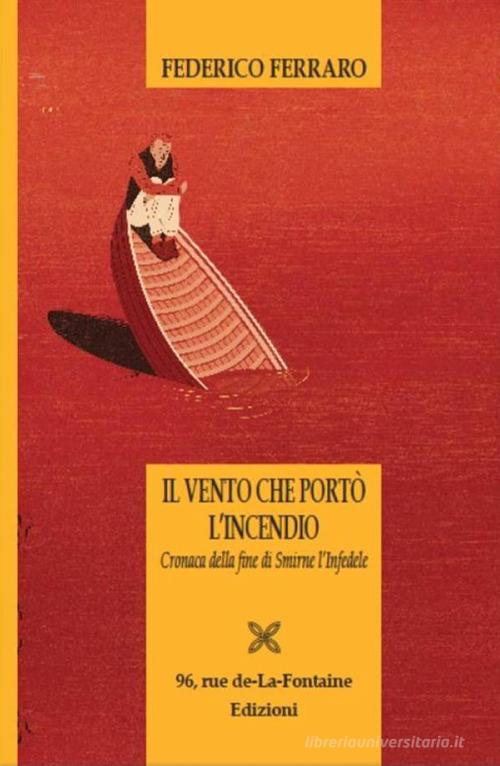 FEDERICO FERRARO

IL VENTO CHE PORTÒ L'INCENDIO

Cronaca della fine di Smirne l'Infedele

96, rue de-La-Fontaine
Edizioni

libreriauniversitaria.it